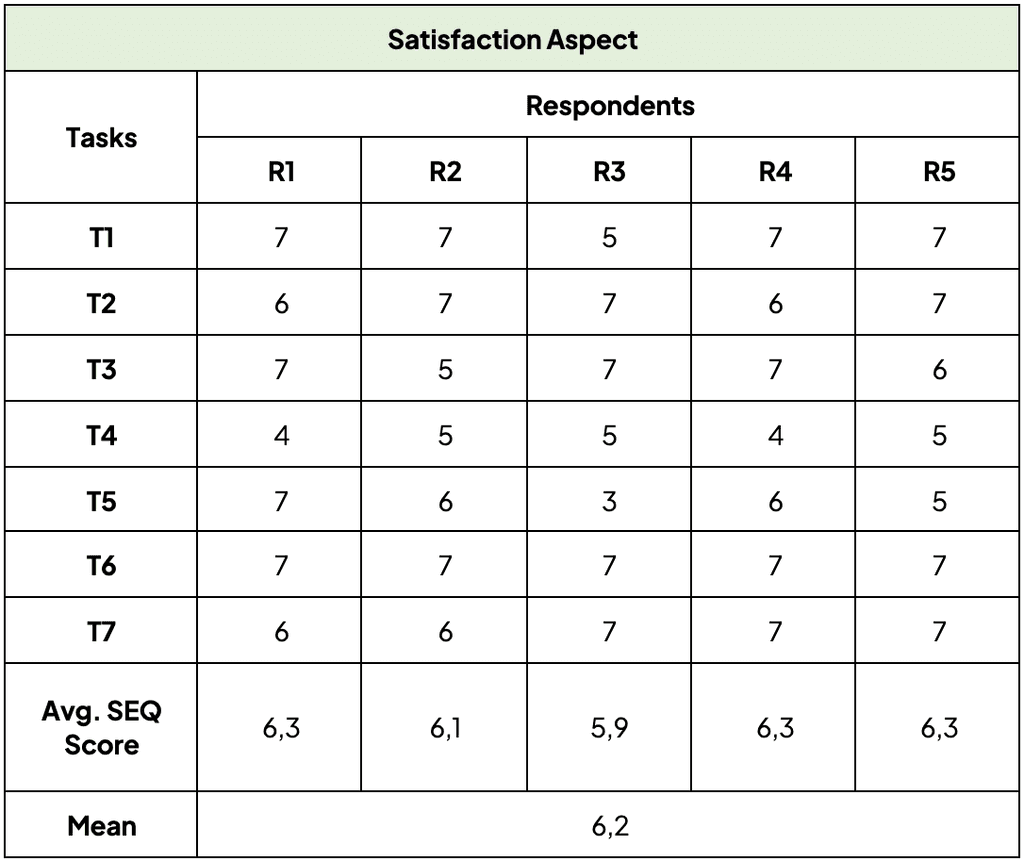 | Satisfaction Aspect | | | | | |
|---|---|---|---|---|---|
| Tasks | Respondents | | | | |
| | R1 | R2 | R3 | R4 | R5 |
| T1 | 7 | 7 | 5 | 7 | 7 |
| T2 | 6 | 7 | 7 | 6 | 7 |
| T3 | 7 | 5 | 7 | 7 | 6 |
| T4 | 4 | 5 | 5 | 4 | 5 |
| T5 | 7 | 6 | 3 | 6 | 5 |
| T6 | 7 | 7 | 7 | 7 | 7 |
| T7 | 6 | 6 | 7 | 7 | 7 |
| Avg. SEQ Score | 6,3 | 6,1 | 5,9 | 6,3 | 6,3 |
| Mean | 6,2 | | | | |